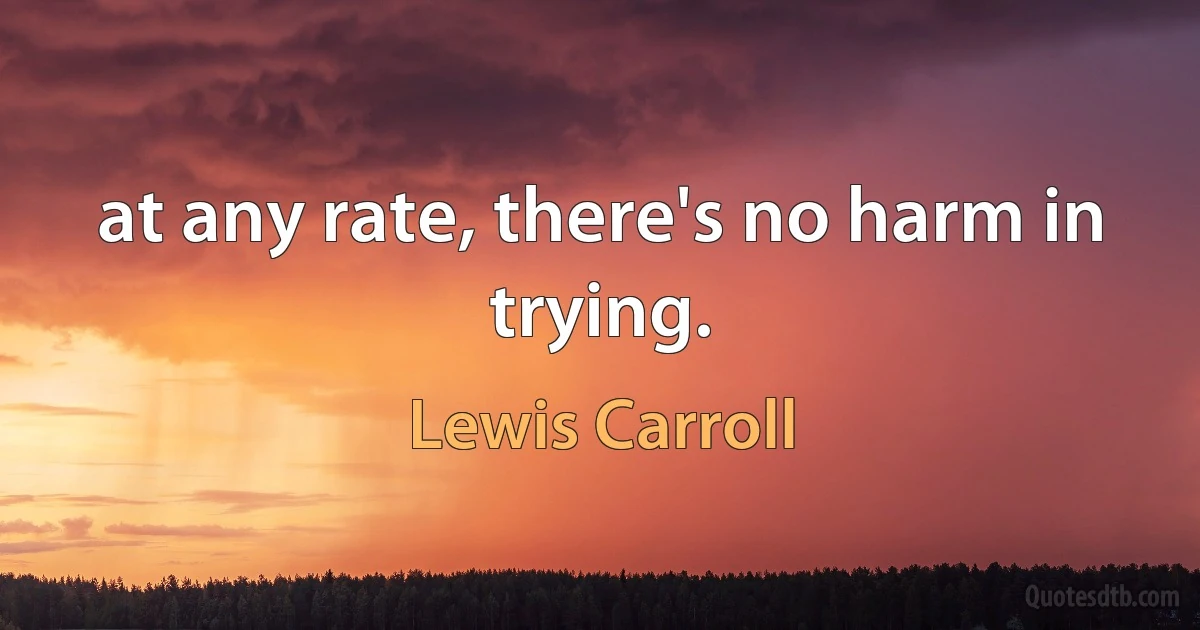 at any rate, there's no harm in trying.

Lewis Carroll

Quotesdtb.com